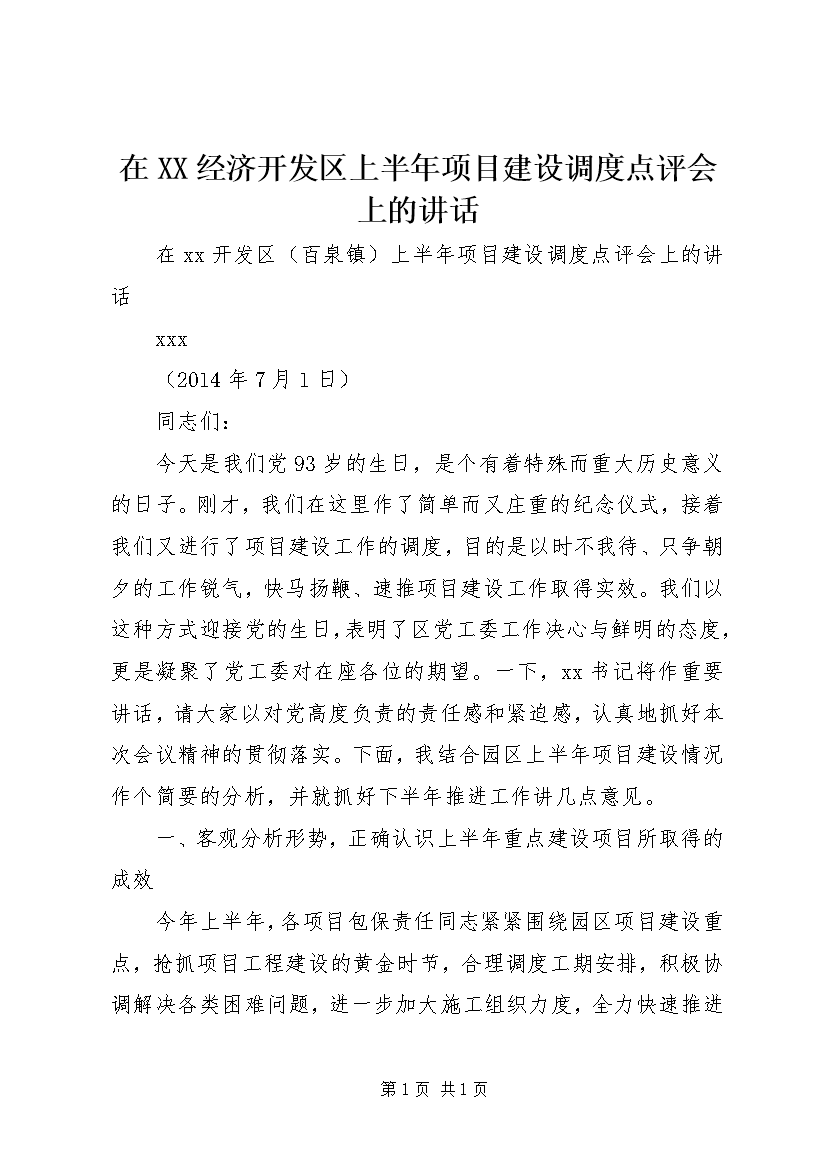 在XX经济开发区上半年项目建设调度点评会上的讲话

在xx开发区（百泉镇）上半年项目建设调度点评会上的讲话

xxx

（2014年7月1日）

同志们：

今天是我们党93岁的生日，是个有着特殊而重大历史意义的日子。刚才，我们在这里作了简单而又庄重的纪念仪式，接着我们又进行了项目建设工作的调度，目的是以时不我待、只争朝夕的工作锐气，快马扬鞭、速推项目建设工作取得实效。我们以这种方式迎接党的生日，表明了区党工委工作决心与鲜明的态度，更是凝聚了党工委对在座各位的期望。一下，xx书记将作重要讲话，请大家以对党高度负责的责任感和紧迫感，认真地抓好本次会议精神的贯彻落实。下面，我结合园区上半年项目建设情况作个简要的分析，并就抓好下半年推进工作讲几点意见。

一、客观分析形势，正确认识上半年重点建设项目所取得的成效

今年上半年，各项目包保责任同志紧紧围绕园区项目建设重点，抢抓项目工程建设的黄金时节，合理调度工期安排，积极协调解决各类困难问题，进一步加大施工组织力度，全力快速推进

第1页 共1页